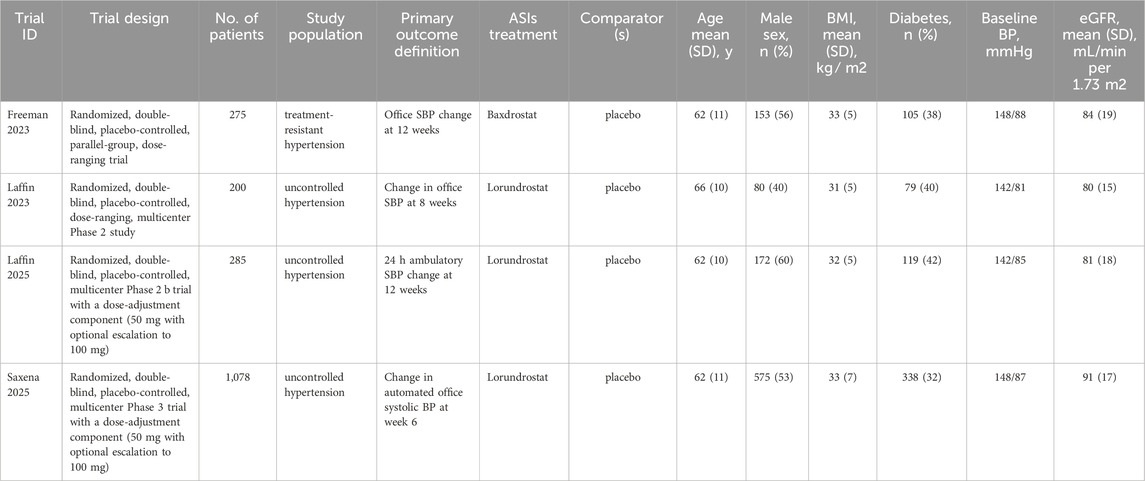 | Trial ID | Trial design | No. of patients | Study population | Primary outcome definition | ASIs treatment | Comparator (s) | Age mean (SD), y | Male sex, n (%) | BMI, mean (SD), kg/ m2 | Diabetes, n (%) | Baseline BP, mmHg | eGFR, mean (SD), mL/min per 1.73 m2 |
|---|---|---|---|---|---|---|---|---|---|---|---|---|
| Freeman 2023 | Randomized, double-blind, placebo-controlled, parallel-group, dose-ranging trial | 275 | treatment-resistant hypertension | Office SBP change at 12 weeks | Baxdrostat | placebo | 62 (11) | 153 (56) | 33 (5) | 105 (38) | 148/88 | 84 (19) |
| Laffin 2023 | Randomized, double-blind, placebo-controlled, dose-ranging, multicenter Phase 2 study | 200 | uncontrolled hypertension | Change in office SBP at 8 weeks | Lorundrostat | placebo | 66 (10) | 80 (40) | 31 (5) | 79 (40) | 142/81 | 80 (15) |
| Laffin 2025 | Randomized, double-blind, placebo-controlled, multicenter Phase 2 b trial with a dose-adjustment component (50 mg with optional escalation to 100 mg) | 285 | uncontrolled hypertension | 24 h ambulatory SBP change at 12 weeks | Lorundrostat | placebo | 62 (10) | 172 (60) | 32 (5) | 119 (42) | 142/85 | 81 (18) |
| Saxena 2025 | Randomized, double-blind, placebo-controlled, multicenter Phase 3 trial with a dose-adjustment component (50 mg with optional escalation to 100 mg) | 1,078 | uncontrolled hypertension | Change in automated office systolic BP at week 6 | Lorundrostat | placebo | 62 (11) | 575 (53) | 33 (7) | 338 (32) | 148/87 | 91 (17) |